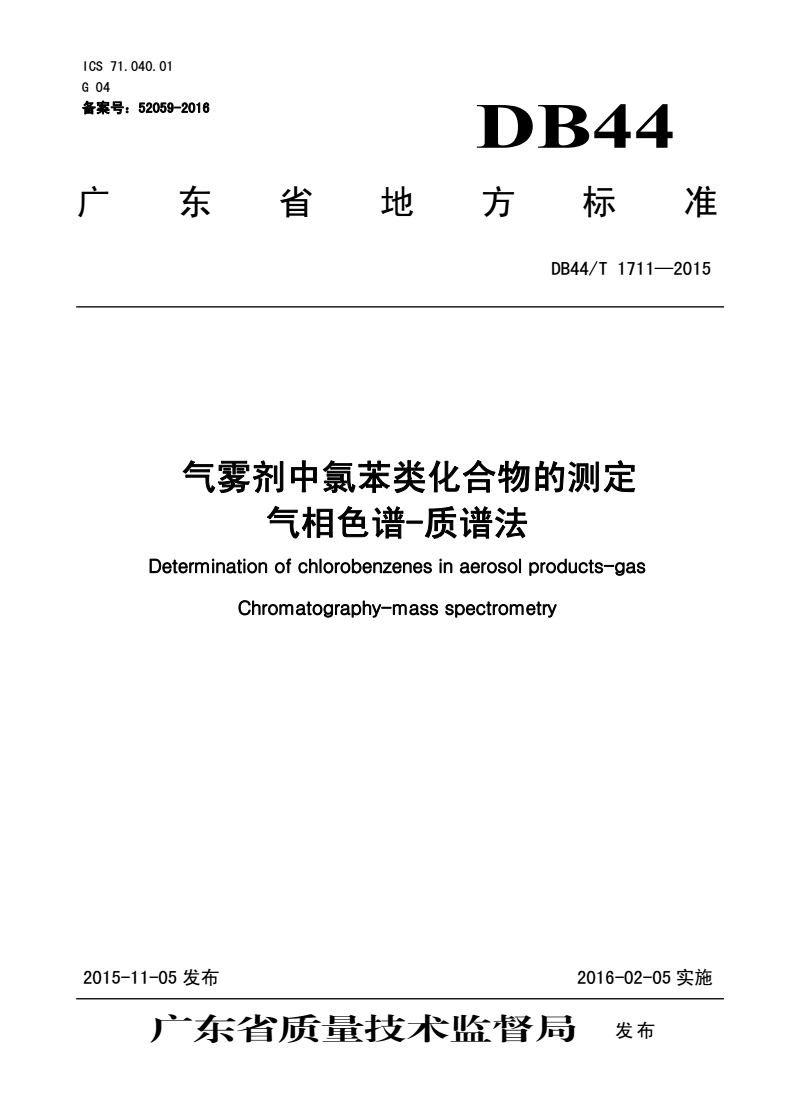 ICS 71.040.01
G 04
备案号：52059-2016

DB44

广东省地方标准

DB44/T 1711—2015

气雾剂中氯苯类化合物的测定
气相色谱-质谱法

Determination of chlorobenzenes in aerosol products-gas

Chromatography-mass spectrometry

2015-11-05 发布

2016-02-05 实施

广东省质量技术监督局 发布